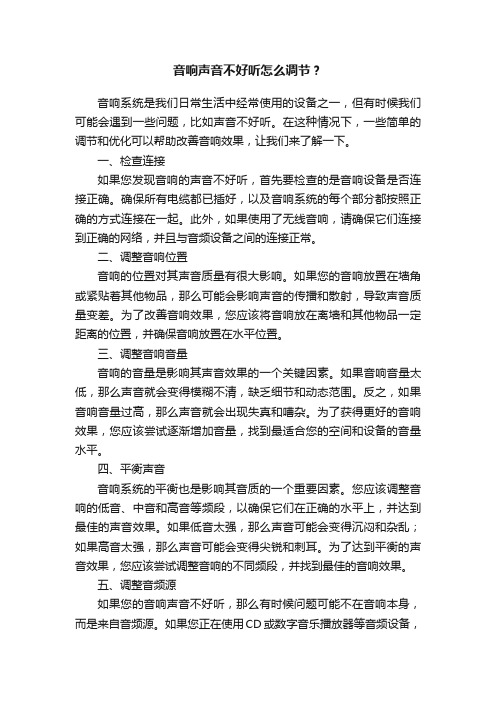 音响声音不好听怎么调节？

音响系统是我们日常生活中经常使用的设备之一，但有时候我们可能会遇到一些问题，比如声音不好听。在这种情况下，一些简单的调节和优化可以帮助改善音响效果，让我们来了解一下。

一、检查连接

如果您发现音响的声音不好听，首先要检查的是音响设备是否连接正确。确保所有电缆都已插好，以及音响系统的每个部分都按照正确的方式连接在一起。此外，如果使用了无线音响，请确保它们连接到正确的网络，并且与音频设备之间的连接正常。

二、调整音响位置

音响的位置对其声音质量有很大影响。如果您的音响放置在墙角或紧贴着其他物品，那么可能会影响声音的传播和散射，导致声音质量变差。为了改善音响效果，您应该将音响放在离墙和其他物品一定距离的位置，并确保音响放置在水平位置。

三、调整音响音量

音响的音量是影响其声音效果的一个关键因素。如果音响音量太低，那么声音就会变得模糊不清，缺乏细节和动态范围。反之，如果音响音量过高，那么声音就会出现失真和嘈杂。为了获得更好的音响效果，您应该尝试逐渐增加音量，找到最适合您的空间和设备的音量水平。

四、平衡声音

音响系统的平衡也是影响其音质的一个重要因素。您应该调整音响的低音、中音和高音等频段，以确保它们在正确的水平上，并达到最佳的声音效果。如果低音太强，那么声音可能会变得沉闷和杂乱；如果高音太强，那么声音可能会变得尖锐和刺耳。为了达到平衡的声音效果，您应该尝试调整音响的不同频段，并找到最佳的音响效果。

五、调整音频源

如果您的音响声音不好听，那么有时候问题可能不在音响本身，而是来自音频源。如果您正在使用CD或数字音乐播放器等音频设备，